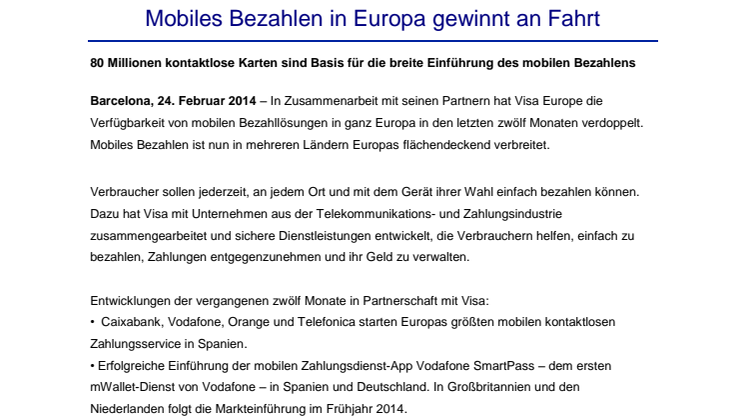 Mobiles Bezahlen in Europa gewinnt an Fahrt

80 Millionen kontaktlose Karten sind Basis für die breite Einführung des mobilen Bezahlens

Barcelona, 24. Februar 2014 – In Zusammenarbeit mit seinen Partnern hat Visa Europe die Verfügbarkeit von mobilen Bezahllösungen in ganz Europa in den letzten zwölf Monaten verdoppelt. Mobiles Bezahlen ist nun in mehreren Ländern Europas flächendeckend verbreitet.

Verbraucher sollen jederzeit, an jedem Ort und mit dem Gerät ihrer Wahl einfach bezahlen können. Dazu hat Visa mit Unternehmen aus der Telekommunikations- und Zahlungsindustrie zusammengearbeitet und sichere Dienstleistungen entwickelt, die Verbrauchern helfen, einfach zu bezahlen, Zahlungen entgegenzunehmen und ihr Geld zu verwalten.

Entwicklungen der vergangenen zwölf Monate in Partnerschaft mit Visa:
• Caixabank, Vodafone, Orange und Telefonica starten Europas größten mobilen kontaktlosen Zahlungsservice in Spanien.
• Erfolgreiche Einführung der mobilen Zahlungsdienst-App Vodafone SmartPass – dem ersten mWallet-Dienst von Vodafone – in Spanien und Deutschland. In Großbritannien und den Niederlanden folgt die Markteinführung im Frühjahr 2014.